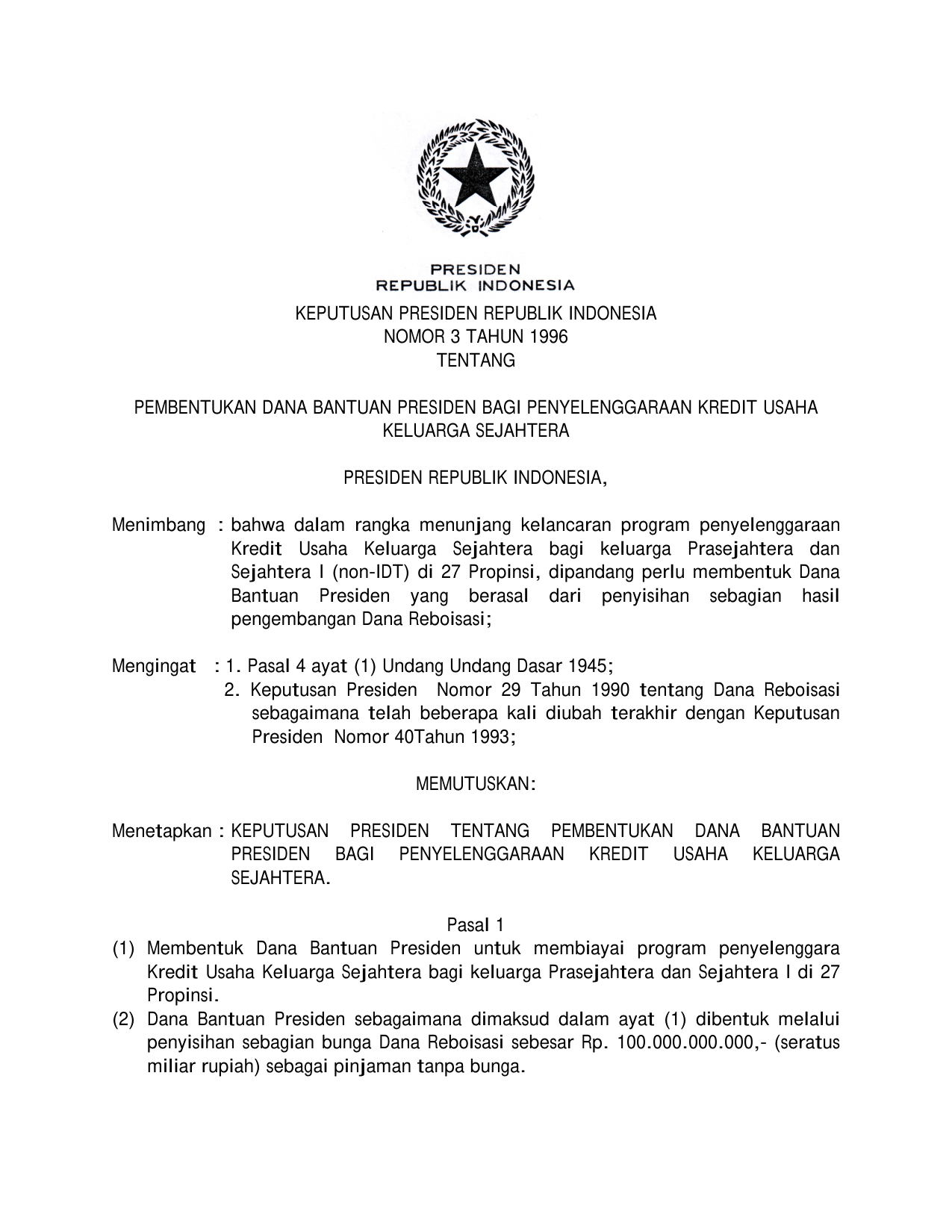 PRESIDEN
REPUBLIK INDONESIA

KEPUTUSAN PRESIDEN REPUBLIK INDONESIA
NOMOR 3 TAHUN 1996
TENTANG

PEMBENTUKAN DANA BANTUAN PRESIDEN BAGI PENYELENGGARAAN KREDIT USAHA KELUARGA SEJAHTERA

PRESIDEN REPUBLIK INDONESIA,

Menimbang : bahwa dalam rangka menunjang kelancaran program penyelenggaraan Kredit Usaha Keluarga Sejahtera bagi keluarga Prasejahtera dan Sejahtera I (non-IDT) di 27 Propinsi, dipandang perlu membentuk Dana Bantuan Presiden yang berasal dari penyisihan sebagian hasil pengembangan Dana Reboisasi;

Mengingat : 1. Pasal 4 ayat (1) Undang Undang Dasar 1945;
2. Keputusan Presiden Nomor 29 Tahun 1990 tentang Dana Reboisasi sebagaimana telah beberapa kali diubah terakhir dengan Keputusan Presiden Nomor 40Tahun 1993;

MEMUTUSKAN:

Menetapkan : KEPUTUSAN PRESIDEN TENTANG PEMBENTUKAN DANA BANTUAN PRESIDEN BAGI PENYELENGGARAAN KREDIT USAHA KELUARGA SEJAHTERA.

Pasal 1
(1) Membentuk Dana Bantuan Presiden untuk membiayai program penyelenggara Kredit Usaha Keluarga Sejahtera bagi keluarga Prasejahtera dan Sejahtera I di 27 Propinsi.
(2) Dana Bantuan Presiden sebagaimana dimaksud dalam ayat (1) dibentuk melalui penyisihan sebagian bunga Dana Reboisasi sebesar Rp. 100.000.000.000,- (seratus miliar rupiah) sebagai pinjaman tanpa bunga.